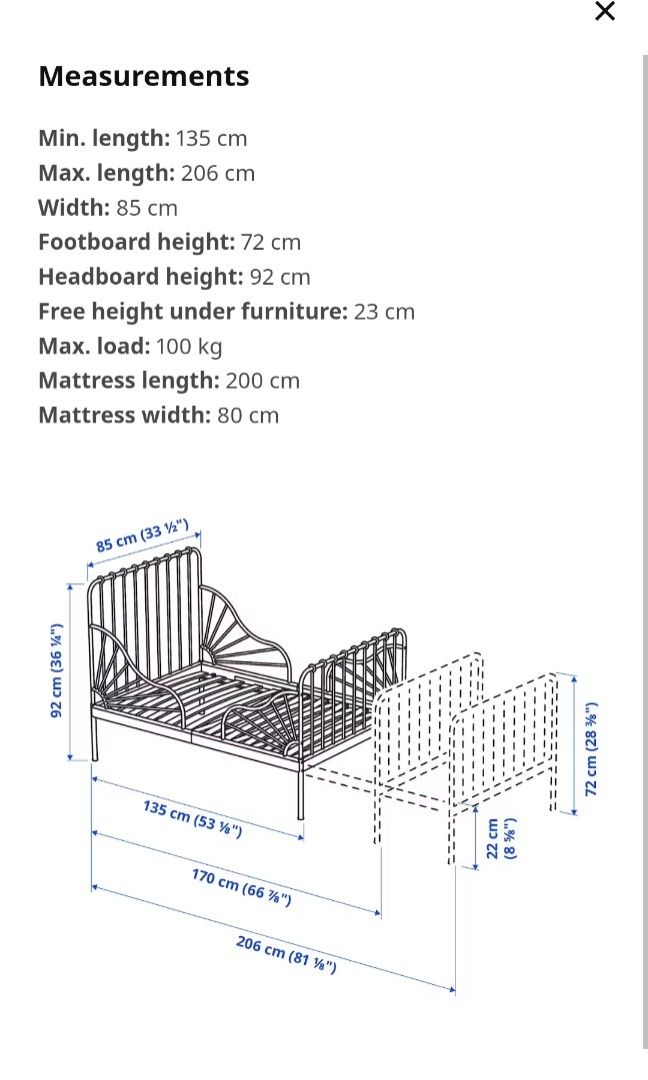 ×

Measurements

Min. length: 135 cm
Max. length: 206 cm
Width: 85 cm
Footboard height: 72 cm
Headboard height: 92 cm
Free height under furniture: 23 cm
Max. load: 100 kg
Mattress length: 200 cm
Mattress width: 80 cm

85 cm (33 ½")
92 cm (36 ¼")
72 cm (28 ⅜")
22 cm (8 ⅝")
135 cm (53 ⅛")
170 cm (66 ⅞")
206 cm (81 ⅛")